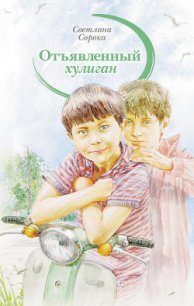 Светлана Сорока

Отъявленный хулиган